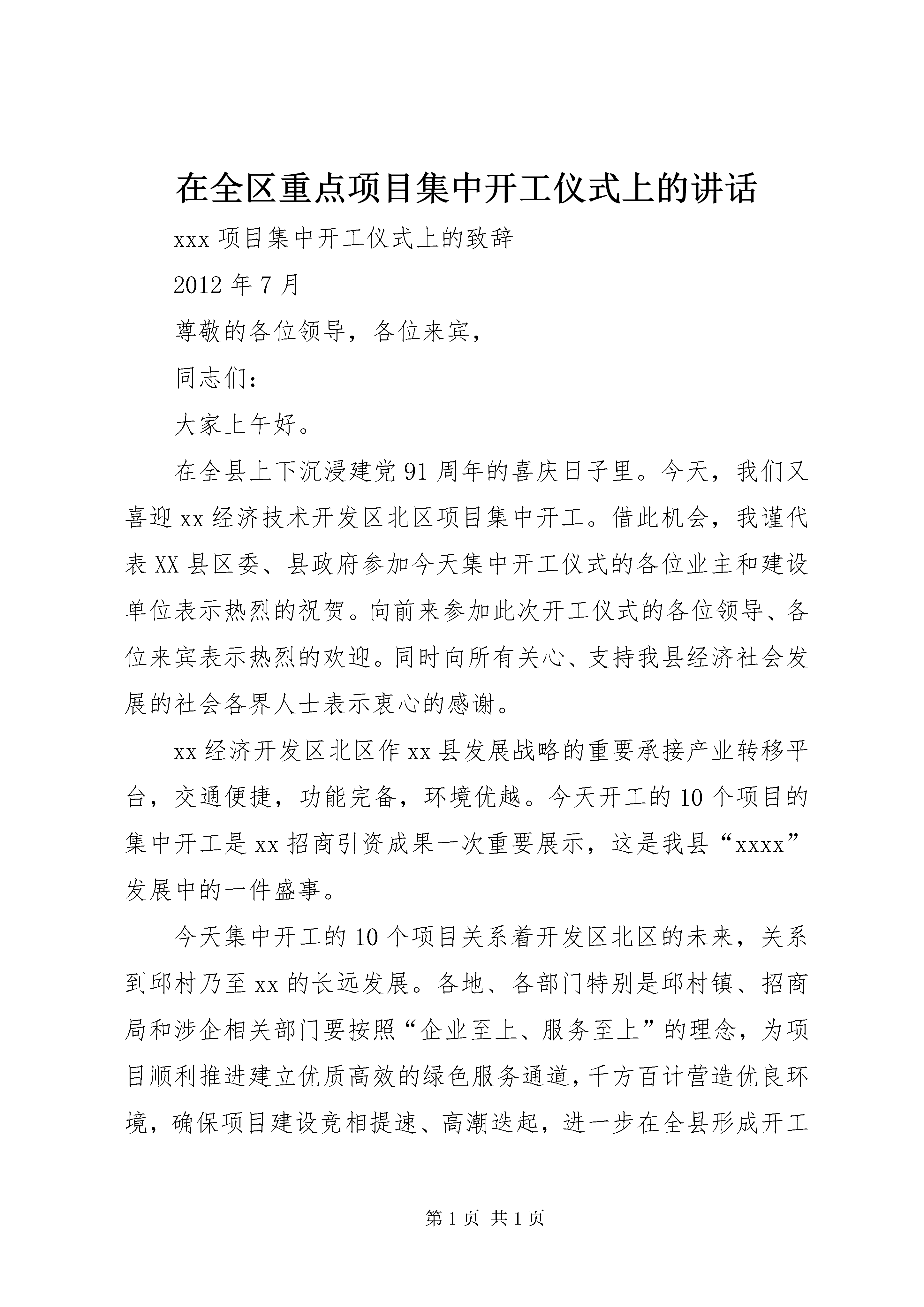 在全区重点项目集中开工仪式上的讲话

xxx 项目集中开工仪式上的致辞

2012 年 7 月

尊敬的各位领导，各位来宾，

同志们：

大家上午好。

在全县上下沉浸建党 91 周年的喜庆日子里。今天，我们又喜迎 xx 经济技术开发区北区项目集中开工。借此机会，我谨代表 XX 县区委、县政府参加今天集中开工仪式的各位业主和建设单位表示热烈的祝贺。向前来参加此次开工仪式的各位领导、各位来宾表示热烈的欢迎。同时向所有关心、支持我县经济社会发展的社会各界人士表示衷心的感谢。

xx 经济开发区北区作 xx 县发展战略的重要承接产业转移平台，交通便捷，功能完备，环境优越。今天开工的 10 个项目的集中开工是 xx 招商引资成果一次重要展示，这是我县“xxxx”发展中的一件盛事。

今天集中开工的 10 个项目关系着开发区北区的未来，关系到邱村乃至 xx 的长远发展。各地、各部门特别是邱村镇、招商局和涉企相关部门要按照“企业至上、服务至上”的理念，为项目顺利推进建立优质高效的绿色服务通道，千方百计营造优良环境，确保项目建设竞相提速、高潮迭起，进一步在全县形成开工

第 1 页 共 1 页